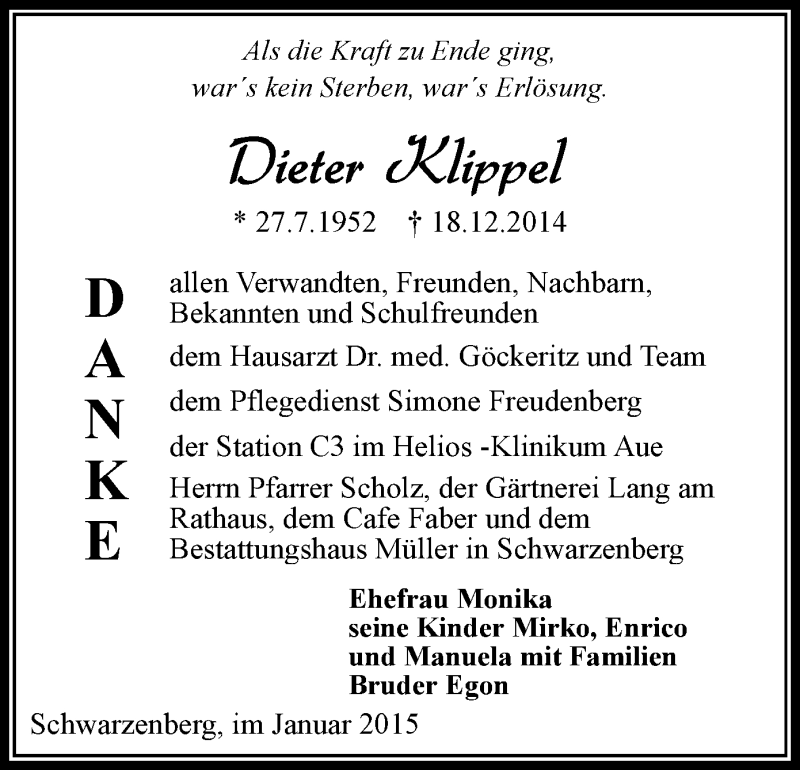 Als die Kraft zu Ende ging,
war´s kein Sterben, war´s Erlösung.

Dieter Klippel

* 27.7.1952 † 18.12.2014

D A N K E

allen Verwandten, Freunden, Nachbarn, Bekannten und Schulfreunden

dem Hausarzt Dr. med. Göckeritz und Team

dem Pflegedienst Simone Freudenberg

der Station C3 im Helios -Klinikum Aue

Herrn Pfarrer Scholz, der Gärtnerei Lang am Rathaus, dem Cafe Faber und dem Bestattungshaus Müller in Schwarzenberg

Ehefrau Monika
seine Kinder Mirko, Enrico
und Manuela mit Familien
Bruder Egon

Schwarzenberg, im Januar 2015